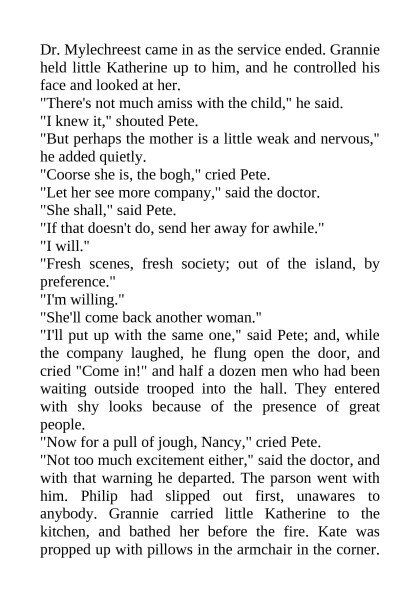 Dr. Mylechreest came in as the service ended. Grannie held little Katherine up to him, and he controlled his face and looked at her.
"There's not much amiss with the child," he said.
"I knew it," shouted Pete.
"But perhaps the mother is a little weak and nervous," he added quietly.
"Coorse she is, the bogh," cried Pete.
"Let her see more company," said the doctor.
"She shall," said Pete.
"If that doesn't do, send her away for awhile."
"I will."
"Fresh scenes, fresh society; out of the island, by preference."
"I'm willing."
"She'll come back another woman."
"I'll put up with the same one," said Pete; and, while the company laughed, he flung open the door, and cried "Come in!" and half a dozen men who had been waiting outside trooped into the hall. They entered with shy looks because of the presence of great people.
"Now for a pull of jough, Nancy," cried Pete.
"Not too much excitement either," said the doctor, and with that warning he departed. The parson went with him. Philip had slipped out first, unawares to anybody. Grannie carried little Katherine to the kitchen, and bathed her before the fire. Kate was propped up with pillows in the armchair in the corner.